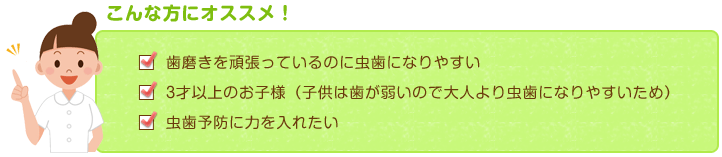 こんな方にオススメ！

歯磨きを頑張っているのに虫歯になりやすい

3才以上のお子様（子供は歯が弱いので大人より虫歯になりやすいため）

虫歯予防に力を入れたい